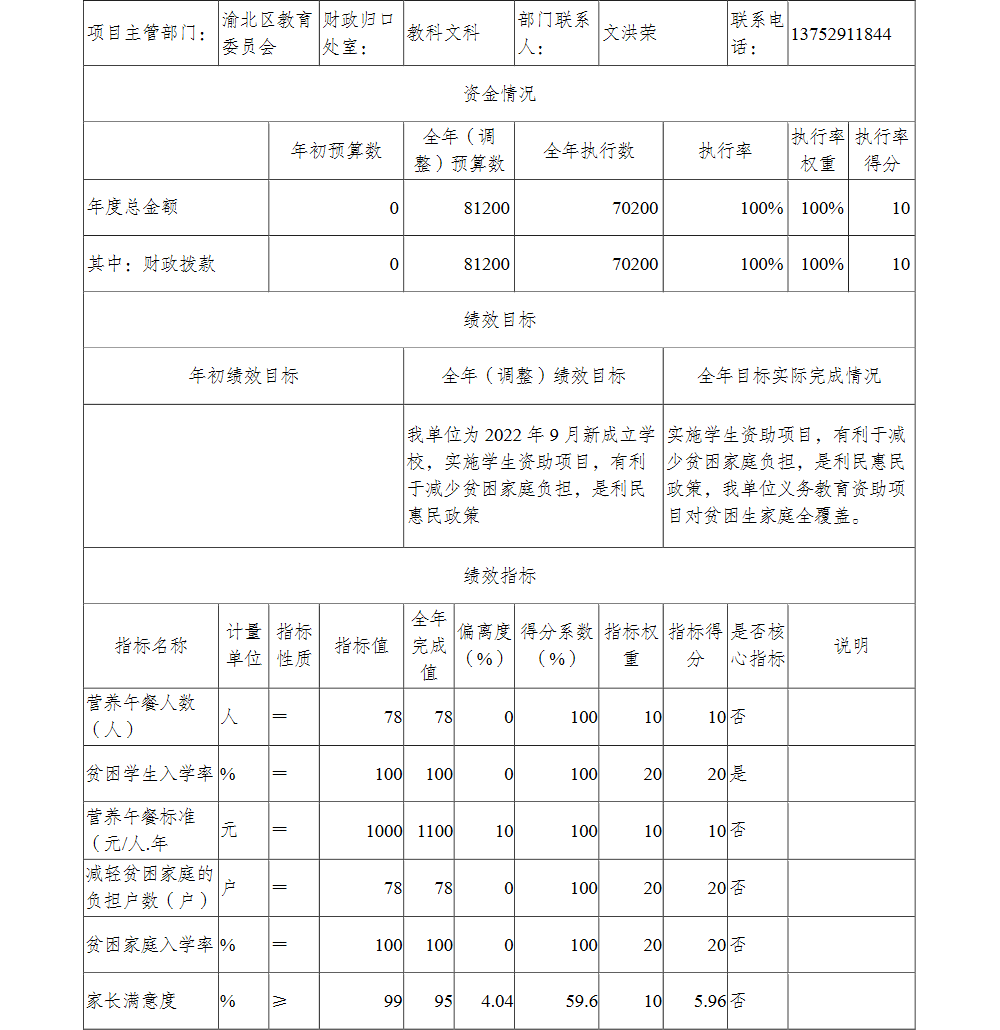 | 项目主管部门： | 渝北区教育委员会 | 财政归口处室： | 教科文科 | 部门联系人： | 文洪荣 | 联系电话： | 13752911844 |
|---|---|---|---|---|---|---|---|

资金情况

| | 年初预算数 | 全年（调整）预算数 | 全年执行数 | 执行率 | 执行率权重 | 执行率得分 |
|---|---|---|---|---|---|---|
| 年度总金额 | 0 | 81200 | 70200 | 100% | 100% | 10 |
| 其中：财政拨款 | 0 | 81200 | 70200 | 100% | 100% | 10 |

绩效目标

| 年初绩效目标 | 全年（调整）绩效目标 | 全年目标实际完成情况 |
|---|---|---|
| | 我单位为 2022 年 9 月新成立学校，实施学生资助项目，有利于减少贫困家庭负担，是利民惠民政策 | 实施学生资助项目，有利于减少贫困家庭负担，是利民惠民政策，我单位义务教育资助项目对贫困生家庭全覆盖。 |

绩效指标

| 指标名称 | 计量单位 | 指标性质 | 指标值 | 全年完成值 | 偏离度（%） | 得分系数（%） | 指标权重 | 指标得分 | 是否核心指标 | 说明 |
|---|---|---|---|---|---|---|---|---|---|---|
| 营养午餐人数（人） | 人 | ＝ | 78 | 78 | 0 | 100 | 10 | 10 | 否 | |
| 贫困学生入学率 | % | ＝ | 100 | 100 | 0 | 100 | 20 | 20 | 是 | |
| 营养午餐标准（元/人.年 | 元 | ＝ | 1000 | 1100 | 10 | 100 | 10 | 10 | 否 | |
| 减轻贫困家庭的负担户数（户） | 户 | ＝ | 78 | 78 | 0 | 100 | 20 | 20 | 否 | |
| 贫困家庭入学率 | % | ＝ | 100 | 100 | 0 | 100 | 20 | 20 | 否 | |
| 家长满意度 | % | ≥ | 99 | 95 | 4.04 | 59.6 | 10 | 5.96 | 否 | |